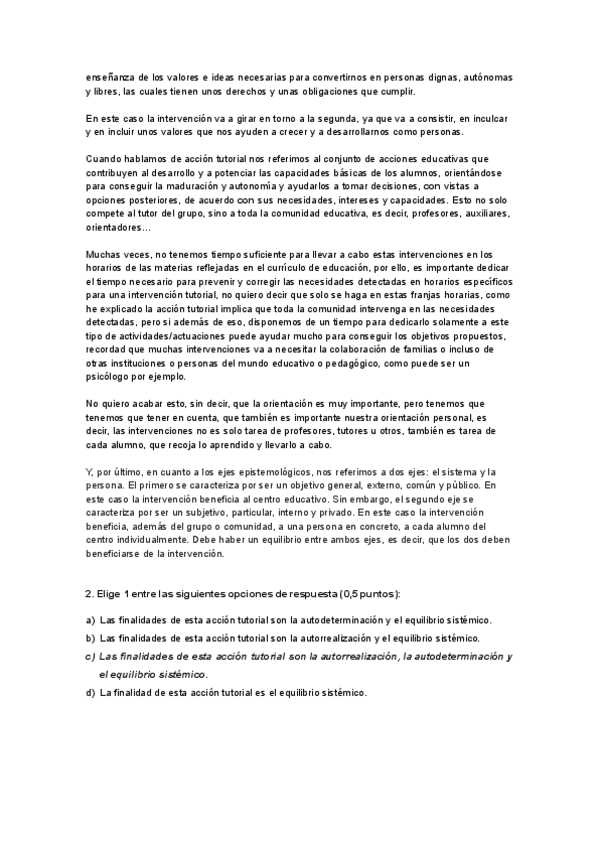 enseñanza de los valores e ideas necesarias para convertirnos en personas dignas, autónomas y libres, las cuales tienen unos derechos y unas obligaciones que cumplir.

En este caso la intervención va a girar en torno a la segunda, ya que va a consistir, en inculcar y en incluir unos valores que nos ayuden a crecer y a desarrollarnos como personas.

Cuando hablamos de acción tutorial nos referimos al conjunto de acciones educativas que contribuyen al desarrollo y a potenciar las capacidades básicas de los alumnos, orientándose para conseguir la maduración y autonomía y ayudarlos a tomar decisiones, con vistas a opciones posteriores, de acuerdo con sus necesidades, intereses y capacidades. Esto no solo compete al tutor del grupo, sino a toda la comunidad educativa, es decir, profesores, auxiliares, orientadores…

Muchas veces, no tenemos tiempo suficiente para llevar a cabo estas intervenciones en los horarios de las materias reflejadas en el currículo de educación, por ello, es importante dedicar el tiempo necesario para prevenir y corregir las necesidades detectadas en horarios específicos para una intervención tutorial, no quiero decir que solo se haga en estas franjas horarias, como he explicado la acción tutorial implica que toda la comunidad intervenga en las necesidades detectadas, pero si además de eso, disponemos de un tiempo para dedicarlo solamente a este tipo de actividades/actuaciones puede ayudar mucho para conseguir los objetivos propuestos, recordad que muchas intervenciones va a necesitar la colaboración de familias o incluso de otras instituciones o personas del mundo educativo o pedagógico, como puede ser un psicólogo por ejemplo.

No quiero acabar esto, sin decir, que la orientación es muy importante, pero tenemos que tenemos que tener en cuenta, que también es importante nuestra orientación personal, es decir, las intervenciones no es solo tarea de profesores, tutores u otros, también es tarea de cada alumno, que recoja lo aprendido y llevarlo a cabo.

Y, por último, en cuanto a los ejes epistemológicos, nos referimos a dos ejes: el sistema y la persona. El primero se caracteriza por ser un objetivo general, externo, común y público. En este caso la intervención beneficia al centro educativo. Sin embargo, el segundo eje se caracteriza por ser un subjetivo, particular, interno y privado. En este caso la intervención beneficia, además del grupo o comunidad, a una persona en concreto, a cada alumno del centro individualmente. Debe haber un equilibrio entre ambos ejes, es decir, que los dos deben beneficiarse de la intervención.

2. Elige 1 entre las siguientes opciones de respuesta (0,5 puntos):

a) Las finalidades de esta acción tutorial son la autodeterminación y el equilibrio sistémico.
b) Las finalidades de esta acción tutorial son la autorrealización y el equilibrio sistémico.
c) Las finalidades de esta acción tutorial son la autorrealización, la autodeterminación y el equilibrio sistémico.
d) La finalidad de esta acción tutorial es el equilibrio sistémico.